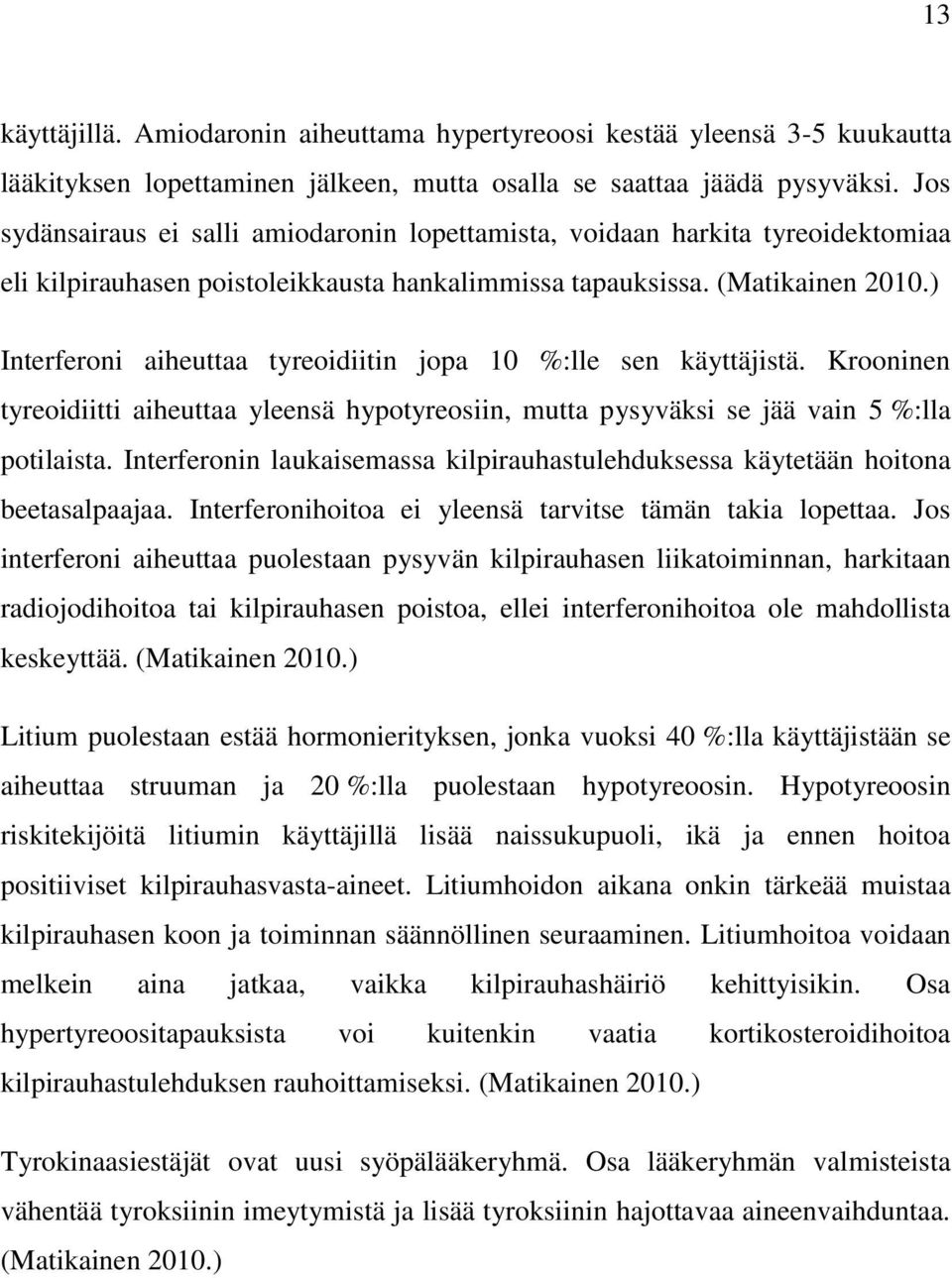 13

käyttäjillä. Amiodaronin aiheuttama hypertyreoosi kestää yleensä 3-5 kuukautta lääkityksen lopettaminen jälkeen, mutta osalla se saattaa jäädä pysyväksi. Jos sydänsairaus ei salli amiodaronin lopettamista, voidaan harkita tyreoidektomiaa eli kilpirauhasen poistoleikkausta hankalimmissa tapauksissa. (Matikainen 2010.)

Interferoni aiheuttaa tyreoidiitin jopa 10 %:lle sen käyttäjistä. Krooninen tyreoidiitti aiheuttaa yleensä hypotyreosiin, mutta pysyväksi se jää vain 5 %:lla potilaista. Interferonin laukaisemassa kilpirauhastulehduksessa käytetään hoitona beetasalpaajaa. Interferonihoitoa ei yleensä tarvitse tämän takia lopettaa. Jos interferoni aiheuttaa puolestaan pysyvän kilpirauhasen liikatoiminnan, harkitaan radiojodihoitoa tai kilpirauhasen poistoa, ellei interferonihoitoa ole mahdollista keskeyttää. (Matikainen 2010.)

Litium puolestaan estää hormonierityksen, jonka vuoksi 40 %:lla käyttäjistään se aiheuttaa struuman ja 20 %:lla puolestaan hypotyreoosin. Hypotyreoosin riskitekijöitä litiumin käyttäjillä lisää naissukupuoli, ikä ja ennen hoitoa positiiviset kilpirauhasvasta-aineet. Litiumhoidon aikana onkin tärkeää muistaa kilpirauhasen koon ja toiminnan säännöllinen seuraaminen. Litiumhoitoa voidaan melkein aina jatkaa, vaikka kilpirauhashäiriö kehittyisikin. Osa hypertyreoositapauksista voi kuitenkin vaatia kortikosteroidihoitoa kilpirauhastulehduksen rauhoittamiseksi. (Matikainen 2010.)

Tyrokinaasiestäjät ovat uusi syöpälääkeryhmä. Osa lääkeryhmän valmisteista vähentää tyroksiinin imeytymistä ja lisää tyroksiinin hajottavaa aineenvaihduntaa. (Matikainen 2010.)